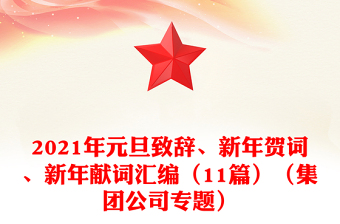 2021年元旦致辞、新年贺词、新年献词汇编（11篇）（集团公司专题）